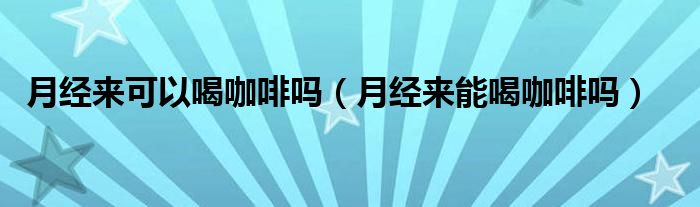 月经来可以喝咖啡吗（月经来能喝咖啡吗）